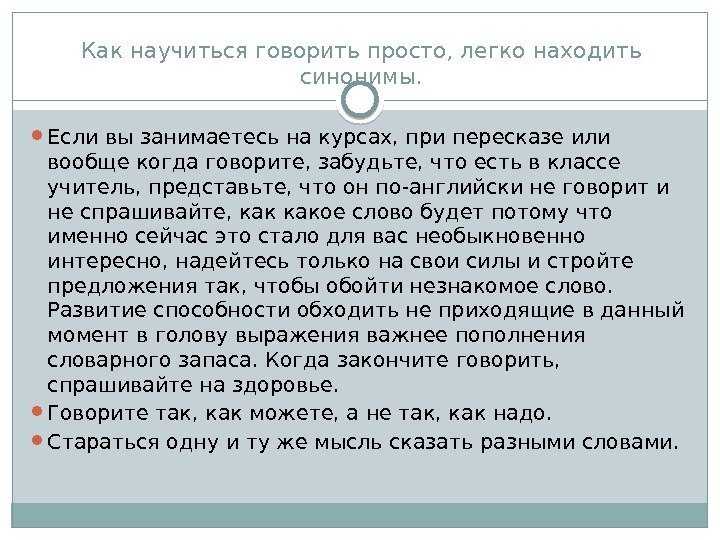 Как научиться говорить просто, легко находить синонимы.

Если вы занимаетесь на курсах, при пересказе или вообще когда говорите, забудьте, что есть в классе учитель, представьте, что он по-английски не говорит и не спрашивайте, как какое слово будет потому что именно сейчас это стало для вас необыкновенно интересно, надейтесь только на свои силы и стройте предложения так, чтобы обойти незнакомое слово. Развитие способности обходить не приходящие в данный момент в голову выражения важнее пополнения словарного запаса. Когда закончите говорить, спрашивайте на здоровье.

Говорите так, как можете, а не так, как надо.

Стараться одну и ту же мысль сказать разными словами.